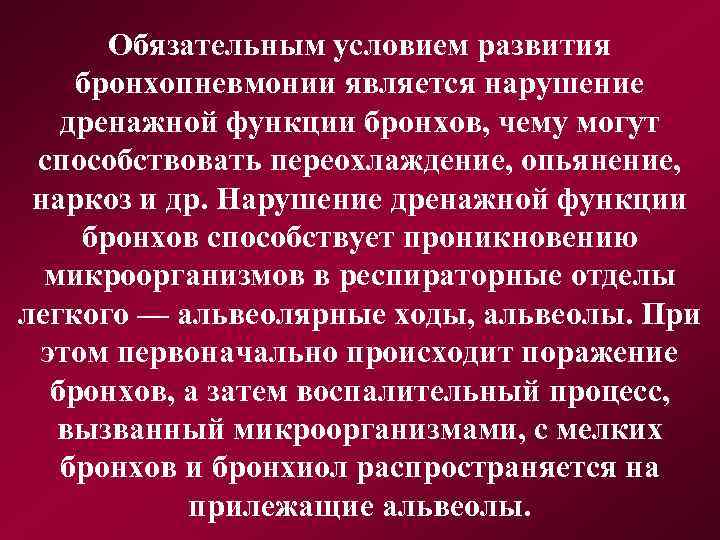 Обязательным условием развития бронхопневмонии является нарушение дренажной функции бронхов, чему могут способствовать переохлаждение, опьянение, наркоз и др. Нарушение дренажной функции бронхов способствует проникновению микроорганизмов в респираторные отделы легкого — альвеолярные ходы, альвеолы. При этом первоначально происходит поражение бронхов, а затем воспалительный процесс, вызванный микроорганизмами, с мелких бронхов и бронхиол распространяется на прилежащие альвеолы.